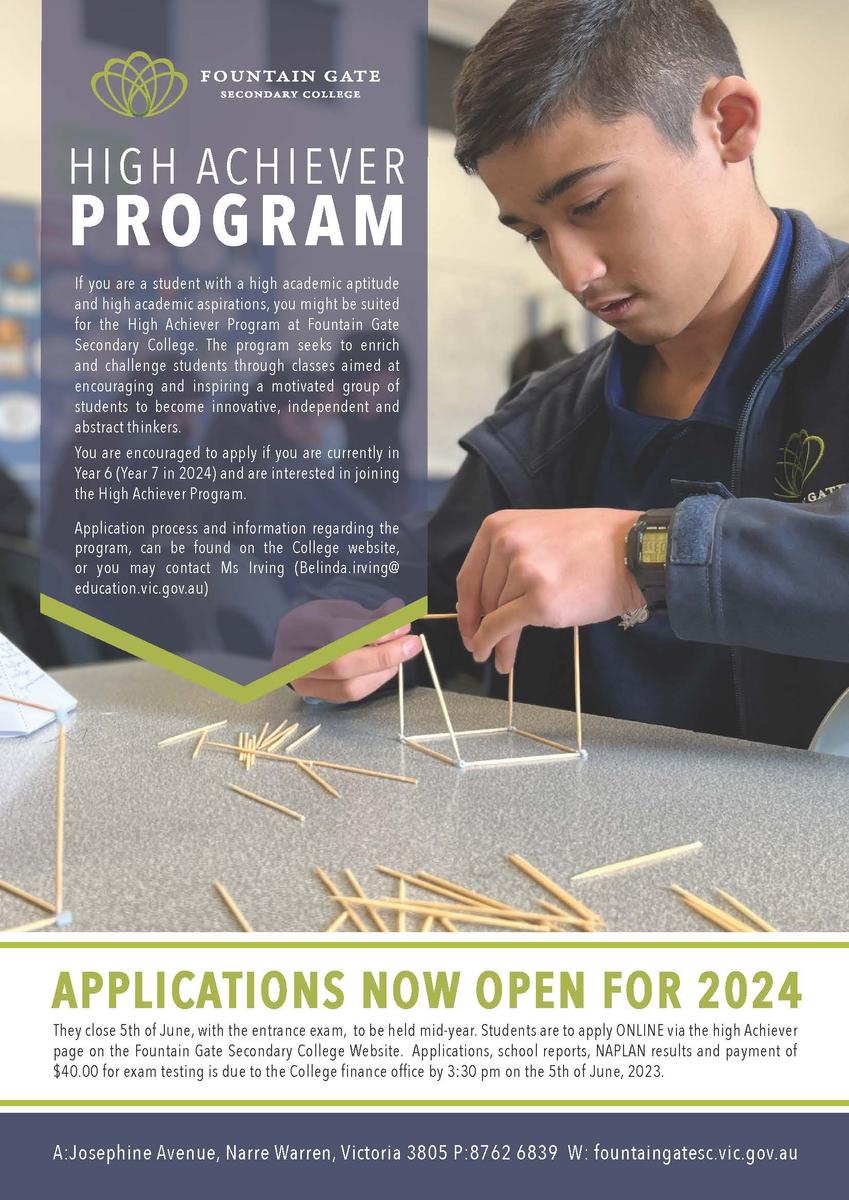 FOUNTAIN GATE
SECONDARY COLLEGE

HIGH ACHIEVER
PROGRAM

If you are a student with a high academic aptitude and high academic aspirations, you might be suited for the High Achiever Program at Fountain Gate Secondary College. The program seeks to enrich and challenge students through classes aimed at encouraging and inspiring a motivated group of students to become innovative, independent and abstract thinkers.

You are encouraged to apply if you are currently in Year 6 (Year 7 in 2024) and are interested in joining the High Achiever Program.

Application process and information regarding the program, can be found on the College website, or you may contact Ms Irving (Belinda.irving@education.vic.gov.au)

APPLICATIONS NOW OPEN FOR 2024

They close 5th of June, with the entrance exam, to be held mid-year. Students are to apply ONLINE via the high Achiever page on the Fountain Gate Secondary College Website. Applications, school reports, NAPLAN results and payment of $40.00 for exam testing is due to the College finance office by 3:30 pm on the 5th of June, 2023.

A:Josephine Avenue, Narre Warren, Victoria 3805 P:8762 6839 W: fountaingatesc.vic.gov.au